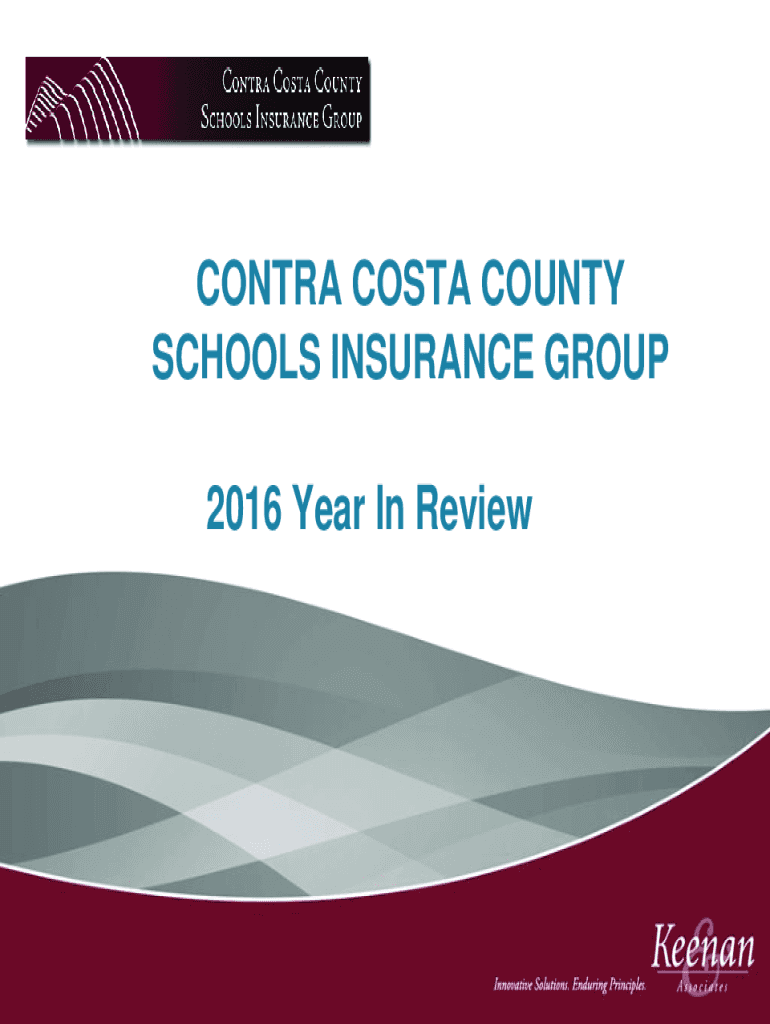 CONTRA COSTA COUNTY
SCHOOLS INSURANCE GROUP

CONTRA COSTA COUNTY
SCHOOLS INSURANCE GROUP

2016 Year In Review

Innovative Solutions. Enduring Principles.

Keenan
&
Associates